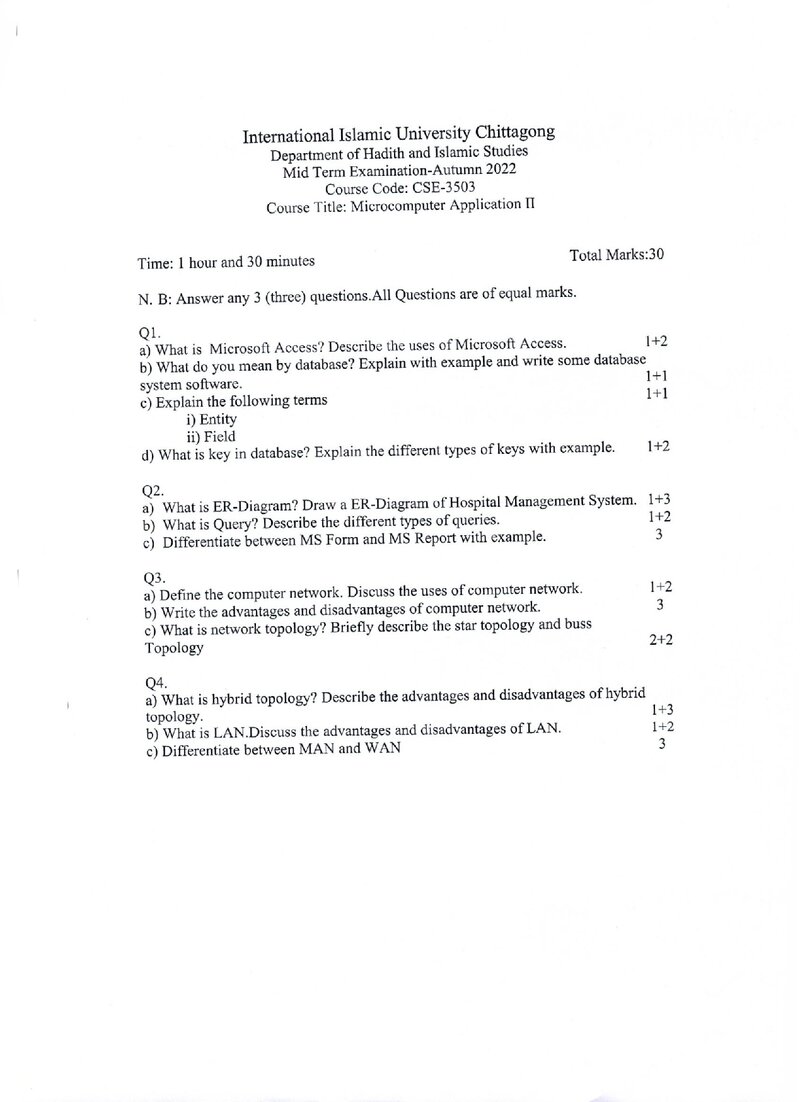 International Islamic University Chittagong
Department of Hadith and Islamic Studies
Mid Term Examination-Autumn 2022
Course Code: CSE-3503
Course Title: Microcomputer Application II

Time: 1 hour and 30 minutes
Total Marks:30

N. B: Answer any 3 (three) questions.All Questions are of equal marks.

Q1.
a) What is Microsoft Access? Describe the uses of Microsoft Access. 1+2
b) What do you mean by database? Explain with example and write some database system software. 1+1
c) Explain the following terms 1+1
i) Entity
ii) Field
d) What is key in database? Explain the different types of keys with example. 1+2

Q2.
a) What is ER-Diagram? Draw a ER-Diagram of Hospital Management System. 1+3
b) What is Query? Describe the different types of queries. 1+2
c) Differentiate between MS Form and MS Report with example. 3

Q3.
a) Define the computer network. Discuss the uses of computer network. 1+2
b) Write the advantages and disadvantages of computer network. 3
c) What is network topology? Briefly describe the star topology and buss Topology 2+2

Q4.
a) What is hybrid topology? Describe the advantages and disadvantages of hybrid topology. 1+3
b) What is LAN.Discuss the advantages and disadvantages of LAN. 1+2
c) Differentiate between MAN and WAN 3